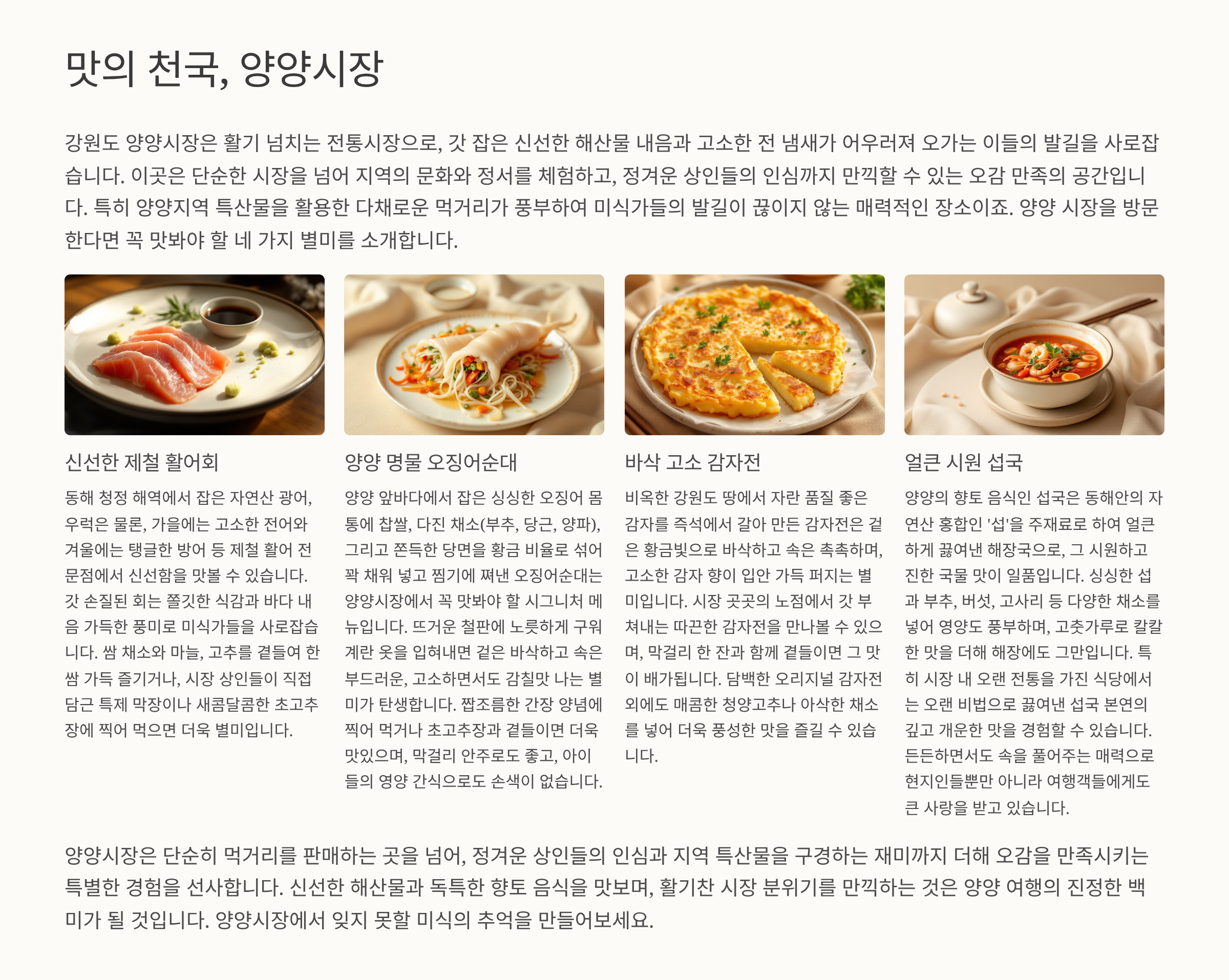 맛의 천국, 양양시장

강원도 양양시장은 활기 넘치는 전통시장으로, 갓 잡은 신선한 해산물 내음과 고소한 전 냄새가 어우러져 오가는 이들의 발길을 사로잡습니다. 이곳은 단순한 시장을 넘어 지역의 문화와 정서를 체험하고, 정겨운 상인들의 인심까지 만끽할 수 있는 오감 만족의 공간입니다. 특히 양양지역 특산물을 활용한 다채로운 먹거리가 풍부하여 미식가들의 발길이 끊이지 않는 매력적인 장소이죠. 양양 시장을 방문한다면 꼭 맛봐야 할 네 가지 별미를 소개합니다.

신선한 제철 활어회

동해 청정 해역에서 잡은 자연산 광어, 우럭은 물론, 가을에는 고소한 전어와 겨울에는 탱글한 방어 등 제철 활어 전문점에서 신선함을 맛볼 수 있습니다. 갓 손질된 회는 쫄깃한 식감과 바다 내음 가득한 풍미로 미식가들을 사로잡습니다. 쌈 채소와 마늘, 고추를 곁들여 한 쌈 가득 즐기거나, 시장 상인들이 직접 담근 특제 막장이나 새콤달콤한 초고추장에 찍어 먹으면 더욱 별미입니다.

양양 명물 오징어순대

양양 앞바다에서 잡은 싱싱한 오징어 몸통에 찹쌀, 다진 채소(부추, 당근, 양파), 그리고 쫀득한 당면을 황금 비율로 섞어 꽉 채워 넣고 찜기에 쪄낸 오징어순대는 양양시장에서 꼭 맛봐야 할 시그니처 메뉴입니다. 뜨거운 철판에 노릇하게 구워 계란 옷을 입혀내면 겉은 바삭하고 속은 부드러운, 고소하면서도 감칠맛 나는 별미가 탄생합니다. 짭조름한 간장 양념에 찍어 먹거나 초고추장과 곁들이면 더욱 맛있으며, 막걸리 안주로도 좋고, 아이들의 영양 간식으로도 손색이 없습니다.

바삭 고소 감자전

비옥한 강원도 땅에서 자란 품질 좋은 감자를 즉석에서 갈아 만든 감자전은 겉은 황금빛으로 바삭하고 속은 촉촉하며, 고소한 감자 향이 입안 가득 퍼지는 별미입니다. 시장 곳곳의 노점에서 갓 부쳐내는 따끈한 감자전을 만나볼 수 있으며, 막걸리 한 잔과 함께 곁들이면 그 맛이 배가됩니다. 담백한 오리지널 감자전 외에도 매콤한 청양고추나 아삭한 채소를 넣어 더욱 풍성한 맛을 즐길 수 있습니다.

얼큰 시원 섭국

양양의 향토 음식인 섭국은 동해안의 자연산 홍합인 '섭'을 주재료로 하여 얼큰하게 끓여낸 해장국으로, 그 시원하고 진한 국물 맛이 일품입니다. 싱싱한 섭과 부추, 버섯, 고사리 등 다양한 채소를 넣어 영양도 풍부하며, 고춧가루로 칼칼한 맛을 더해 해장에도 그만입니다. 특히 시장 내 오랜 전통을 가진 식당에서는 오랜 비법으로 끓여낸 섭국 본연의 깊고 개운한 맛을 경험할 수 있습니다. 든든하면서도 속을 풀어주는 매력으로 현지인들뿐만 아니라 여행객들에게도 큰 사랑을 받고 있습니다.

양양시장은 단순히 먹거리를 판매하는 곳을 넘어, 정겨운 상인들의 인심과 지역 특산물을 구경하는 재미까지 더해 오감을 만족시키는 특별한 경험을 선사합니다. 신선한 해산물과 독특한 향토 음식을 맛보며, 활기찬 시장 분위기를 만끽하는 것은 양양 여행의 진정한 백미가 될 것입니다. 양양시장에서 잊지 못할 미식의 추억을 만들어보세요.